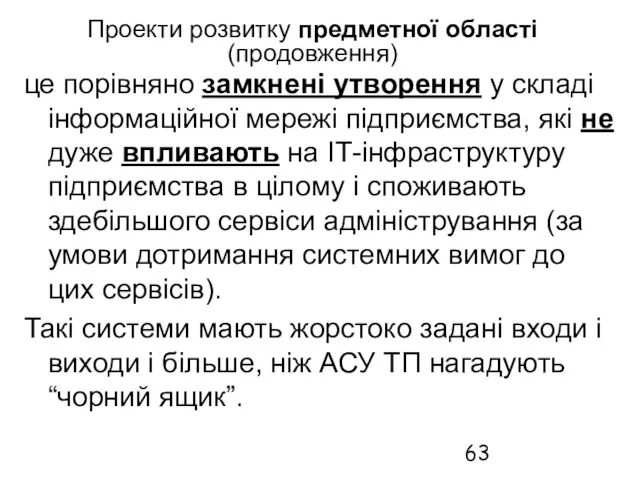 Проекти розвитку предметної області (продовження)

це порівняно замкнені утворення у складі інформаційної мережі підприємства, які не дуже впливають на IT-інфраструктуру підприємства в цілому і споживають здебільшого сервіси адміністрування (за умови дотримання системних вимог до цих сервісів).

Такі системи мають жорстоко задані входи і виходи і більше, ніж АСУ ТП нагадують “чорний ящик”.

63